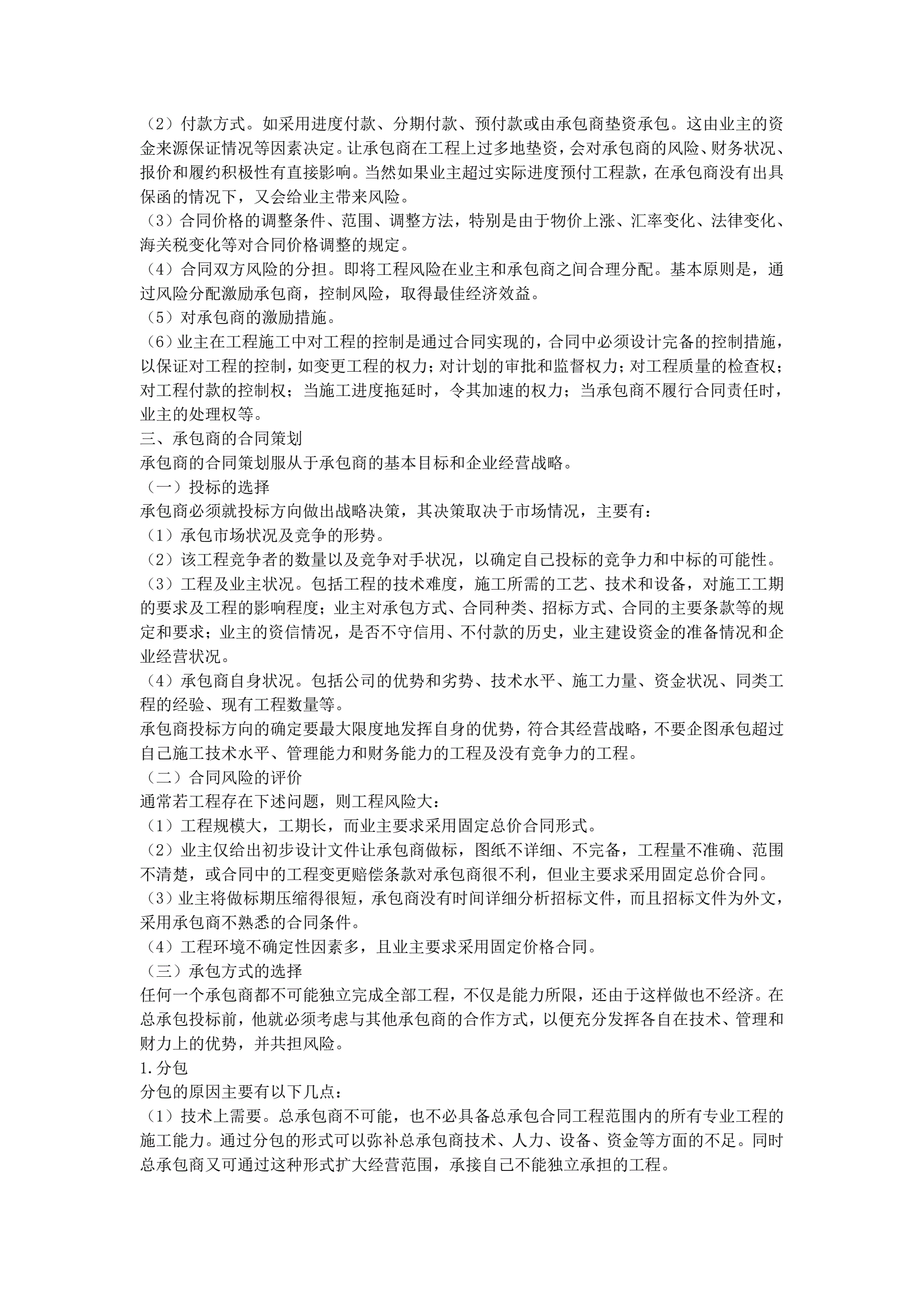 （2）付款方式。如采用进度付款、分期付款、预付款或由承包商垫资承包。这由业主的资金来源保证情况等因素决定。让承包商在工程上过多地垫资，会对承包商的风险、财务状况、报价和履约积极性有直接影响。当然如果业主超过实际进度预付工程款，在承包商没有出具保函的情况下，又会给业主带来风险。

（3）合同价格的调整条件、范围、调整方法，特别是由于物价上涨、汇率变化、法律变化、海关税变化等对合同价格调整的规定。

（4）合同双方风险的分担。即将工程风险在业主和承包商之间合理分配。基本原则是，通过风险分配激励承包商，控制风险，取得最佳经济效益。

（5）对承包商的激励措施。

（6）业主在工程施工中对工程的控制是通过合同实现的，合同中必须设计完备的控制措施，以保证对工程的控制，如变更工程的权力；对计划的审批和监督权力；对工程质量的检查权；对工程付款的控制权；当施工进度拖延时，令其加速的权力；当承包商不履行合同责任时，业主的处理权等。

三、承包商的合同策划

承包商的合同策划服从于承包商的基本目标和企业经营战略。

（一）投标的选择

承包商必须就投标方向做出战略决策，其决策取决于市场情况，主要有：

（1）承包市场状况及竞争的形势。

（2）该工程竞争者的数量以及竞争对手状况，以确定自己投标的竞争力和中标的可能性。

（3）工程及业主状况。包括工程的技术难度，施工所需的工艺、技术和设备，对施工工期的要求及工程的影响程度；业主对承包方式、合同种类、招标方式、合同的主要条款等的规定和要求；业主的资信情况，是否不守信用、不付款的历史，业主建设资金的准备情况和企业经营状况。

（4）承包商自身状况。包括公司的优势和劣势、技术水平、施工力量、资金状况、同类工程的经验、现有工程数量等。

承包商投标方向的确定要最大限度地发挥自身的优势，符合其经营战略，不要企图承包超过自己施工技术水平、管理能力和财务能力的工程及没有竞争力的工程。

（二）合同风险的评价

通常若工程存在下述问题，则工程风险大：

（1）工程规模大，工期长，而业主要求采用固定总价合同形式。

（2）业主仅给出初步设计文件让承包商做标，图纸不详细、不完备，工程量不准确、范围不清楚，或合同中的工程变更赔偿条款对承包商很不利，但业主要求采用固定总价合同。

（3）业主将做标期压缩得很短，承包商没有时间详细分析招标文件，而且招标文件为外文，采用承包商不熟悉的合同条件。

（4）工程环境不确定性因素多，且业主要求采用固定价格合同。

（三）承包方式的选择

任何一个承包商都不可能独立完成全部工程，不仅是能力所限，还由于这样做也不经济。在总承包投标前，他就必须考虑与其他承包商的合作方式，以便充分发挥各自在技术、管理和财力上的优势，并共担风险。

1.分包

分包的原因主要有以下几点：

（1）技术上需要。总承包商不可能，也不必具备总承包合同工程范围内的所有专业工程的施工能力。通过分包的形式可以弥补总承包商技术、人力、设备、资金等方面的不足。同时总承包商又可通过这种形式扩大经营范围，承接自己不能独立承担的工程。